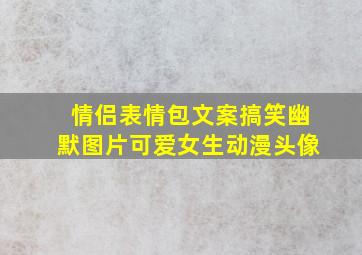 情侣表情包文案搞笑幽默图片可爱女生动漫头像